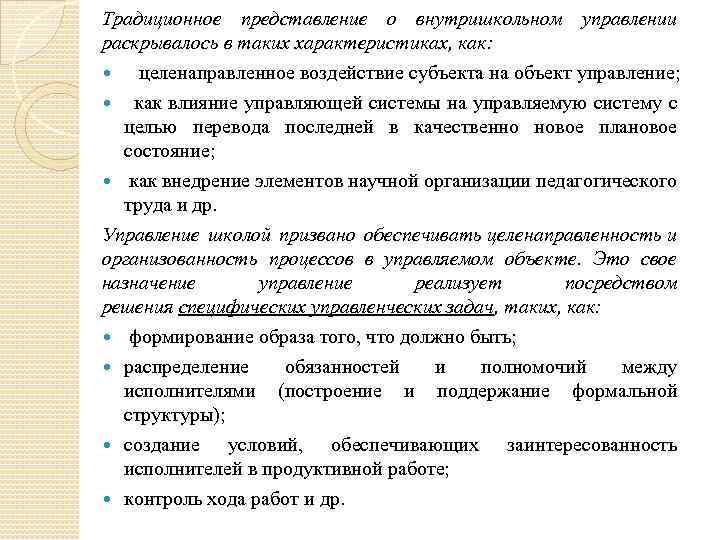 Традиционное представление о внутришкольном управлении раскрывалось в таких характеристиках, как:

- целенаправленное воздействие субъекта на объект управление;
- как влияние управляющей системы на управляемую систему с целью перевода последней в качественно новое плановое состояние;
- как внедрение элементов научной организации педагогического труда и др.

Управление школой призвано обеспечивать целенаправленность и организованность процессов в управляемом объекте. Это свое назначение управление реализует посредством решения специфических управленческих задач, таких, как:

- формирование образа того, что должно быть;
- распределение обязанностей и полномочий между исполнителями (построение и поддержание формальной структуры);
- создание условий, обеспечивающих заинтересованность исполнителей в продуктивной работе;
- контроль хода работ и др.